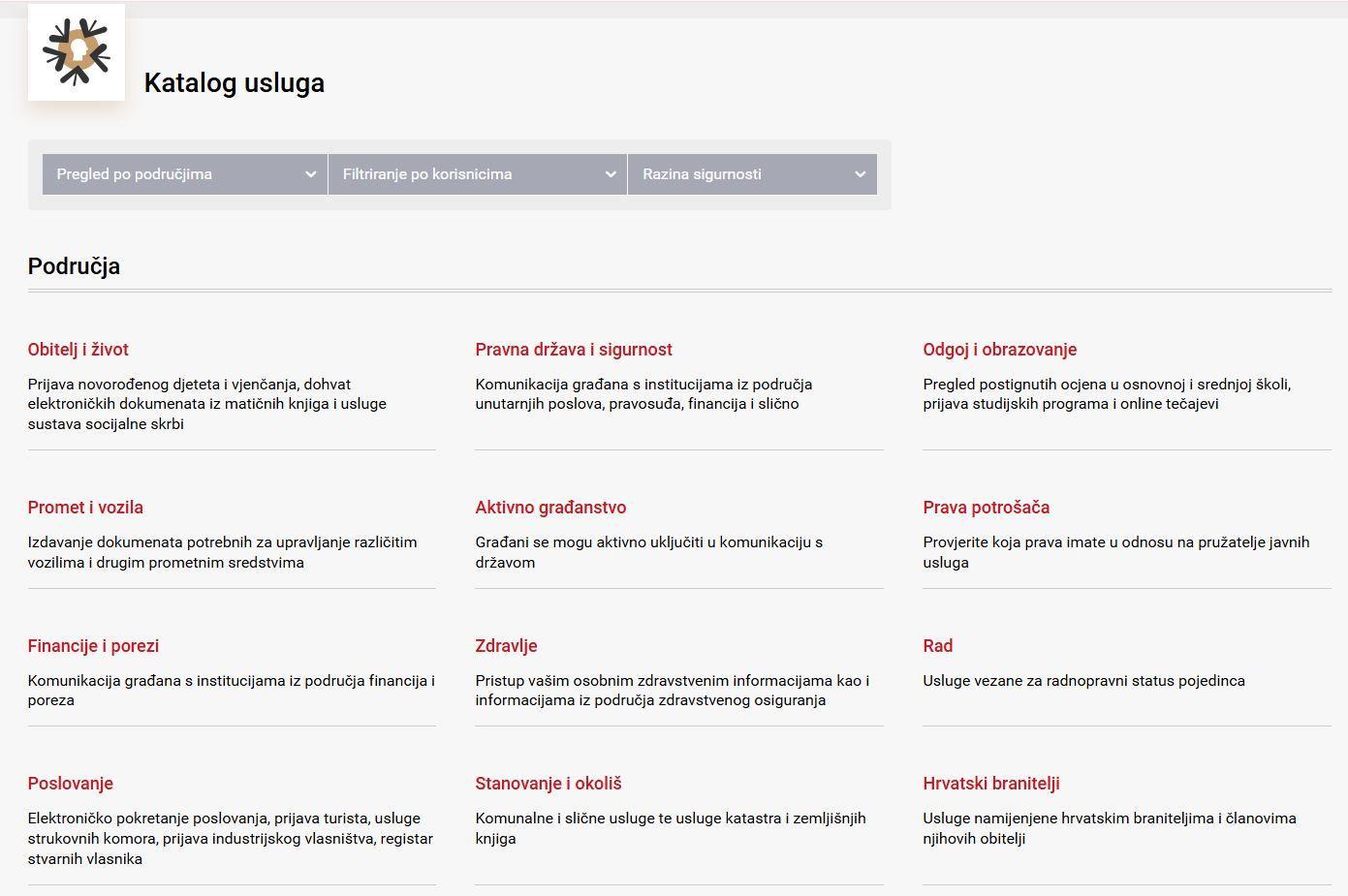 Katalog usluga

Pregled po područjima

Filtriranje po korisnicima

Razina sigurnosti

Područja

Obitelj i život

Prijava novorođenog djeteta i vjenčanja, dohvat elektroničkih dokumenata iz matičnih knjiga i usluge sustava socijalne skrbi

Pravna država i sigurnost

Komunikacija građana s institucijama iz područja unutarnjih poslova, pravosuđa, financija i slično

Odgoj i obrazovanje

Pregled postignutih ocjena u osnovnoj i srednjoj školi, prijava studijskih programa i online tečajevi

Promet i vozila

Izdavanje dokumenata potrebnih za upravljanje različitim vozilima i drugim prometnim sredstvima

Aktivno građanstvo

Građani se mogu aktivno uključiti u komunikaciju s državom

Prava potrošača

Provjerite koja prava imate u odnosu na pružatelje javnih usluga

Financije i porezi

Komunikacija građana s institucijama iz područja financija i poreza

Zdravlje

Pristup vašim osobnim zdravstvenim informacijama kao i informacijama iz područja zdravstvenog osiguranja

Rad

Usluge vezane za radnopravni status pojedinca

Poslovanje

Elektroničko pokretanje poslovanja, prijava turista, usluge strukovnih komora, prijava industrijskog vlasništva, registar stvarnih vlasnika

Stanovanje i okoliš

Komunalne i slične usluge te usluge katastra i zemljišnjih knjiga

Hrvatski branitelji

Usluge namijenjene hrvatskim braniteljima i članovima njihovih obitelji